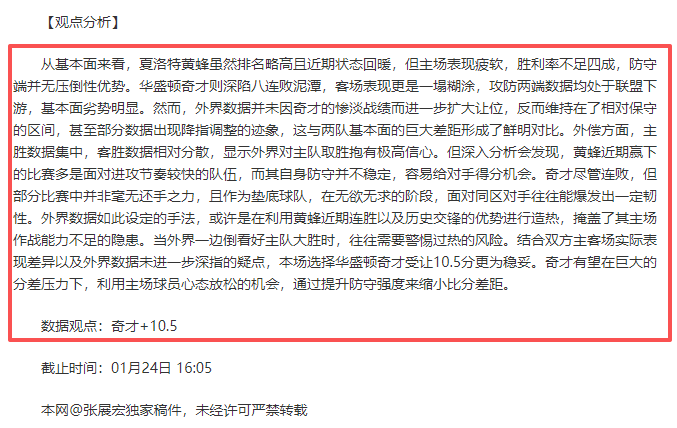 【观点分析】

从基本面来看，夏洛特黄蜂虽然排名略高且近期状态回暖，但主场表现疲软，胜利率不足四成，防守端并无压倒性优势。华盛顿奇才则深陷八连败泥潭，客场表现更是一塌糊涂，攻防两端数据均处于联盟下游，基本面劣势明显。然而，外界数据并未因奇才的惨淡战绩而进一步扩大让位，反而维持在了相对保守的区间，甚至部分数据出现降指调整的迹象，这与两队基本面的巨大差距形成了鲜明对比。外偿方面，主胜数据集中，客胜数据相对分散，显示外界对主队取胜抱有极高信心。但深入分析会发现，黄蜂近期赢下的比赛多是面对进攻节奏较快的队伍，而其自身防守并不稳定，容易给对手得分机会。奇才尽管连败，但部分比赛中并非毫无还手之力，且作为垫底球队，在无欲无求的阶段，面对同区对手往往能爆发出一定韧性。外界数据如此设定的手法，或许是在利用黄蜂近期连胜以及历史交锋的优势进行造热，掩盖了其主场作战能力不足的隐患。当外界一边倒看好主队大胜时，往往需要警惕过热的风险。结合双方主客场实际表现差异以及外界数据未进一步深指的疑点，本场选择华盛顿奇才受让10.5分更为稳妥。奇才有望在巨大的分差压力下，利用主场球员心态放松的机会，通过提升防守强度来缩小比分差距。

数据观点：奇才+10.5

截止时间：01月24日 16:05

本网@张展宏独家稿件，未经许可严禁转载